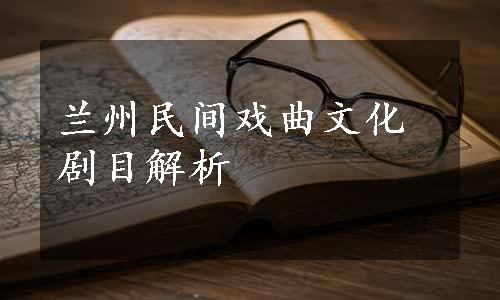 兰州民间戏曲文化剧目解析